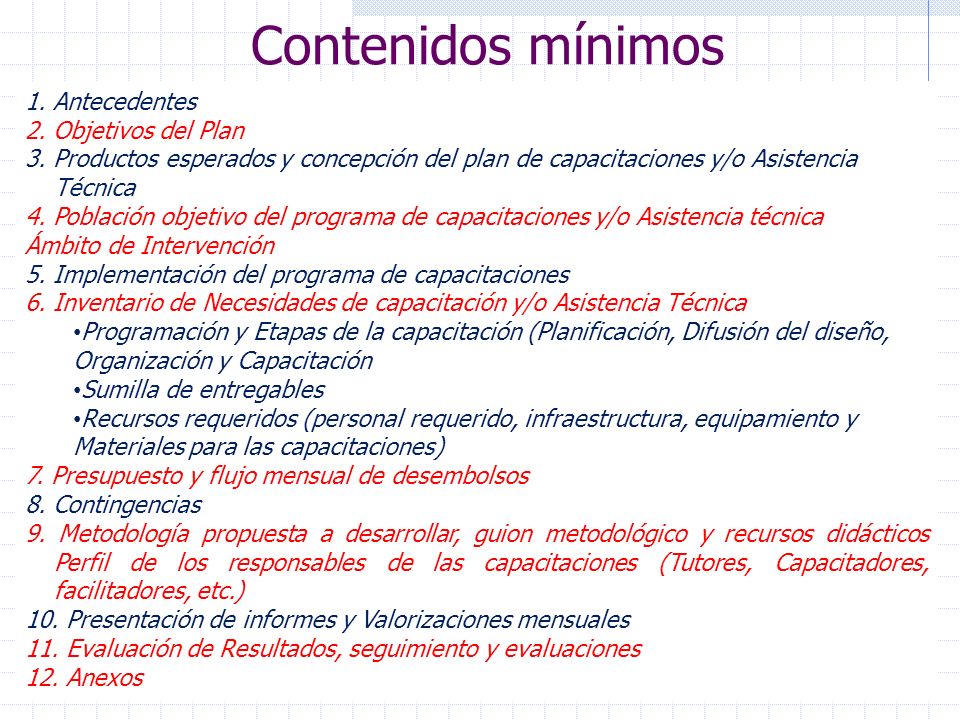 Contenidos mínimos

1. Antecedentes
2. Objetivos del Plan
3. Productos esperados y concepción del plan de capacitaciones y/o Asistencia Técnica
4. Población objetivo del programa de capacitaciones y/o Asistencia técnica
Ámbito de Intervención
5. Implementación del programa de capacitaciones
6. Inventario de Necesidades de capacitación y/o Asistencia Técnica
•Programación y Etapas de la capacitación (Planificación, Difusión del diseño, Organización y Capacitación
•Sumilla de entregables
•Recursos requeridos (personal requerido, infraestructura, equipamiento y Materiales para las capacitaciones)
7. Presupuesto y flujo mensual de desembolsos
8. Contingencias
9. Metodología propuesta a desarrollar, guion metodológico y recursos didácticos Perfil de los responsables de las capacitaciones (Tutores, Capacitadores, facilitadores, etc.)
10. Presentación de informes y Valorizaciones mensuales
11. Evaluación de Resultados, seguimiento y evaluaciones
12. Anexos